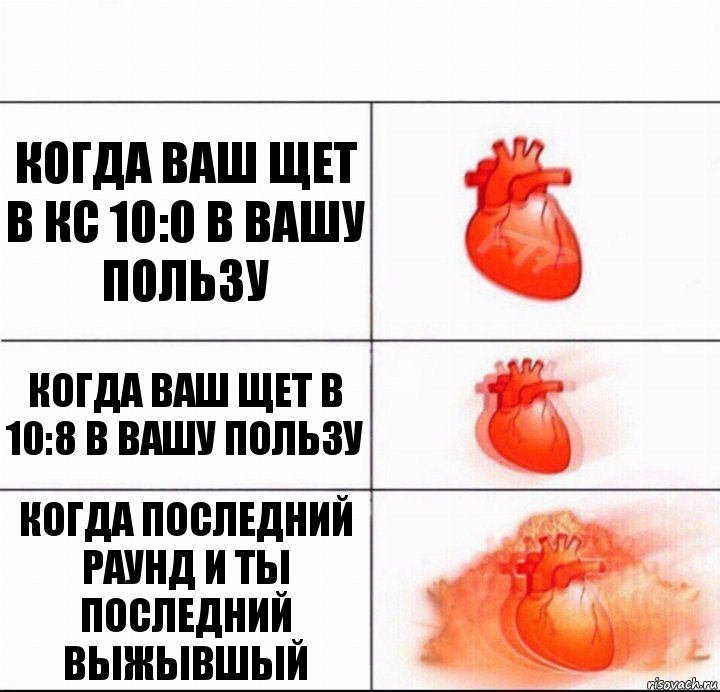 КОГДА ВАШ ЩЕТ В КС 10:0 В ВАШУ ПОЛЬЗУ

КОГДА ВАШ ЩЕТ В 10:8 В ВАШУ ПОЛЬЗУ

КОГДА ПОСЛЕДНИЙ РАУНД И ТЫ ПОСЛЕДНИЙ ВЫЖЫВШЫЙ

risovach.ru